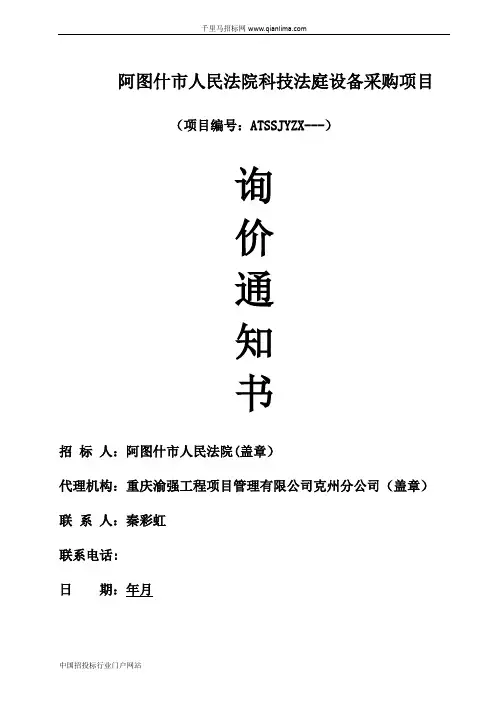 千里马招标网 www.qianlima.com

阿图什市人民法院科技法庭设备采购项目

（项目编号：ATSSJYZX---）

询
价
通
知
书

招 标 人：阿图什市人民法院(盖章)

代理机构：重庆渝强工程项目管理有限公司克州分公司（盖章）

联 系 人：秦彩虹

联系电话：

日 期：年月

中国招投标行业门户网站